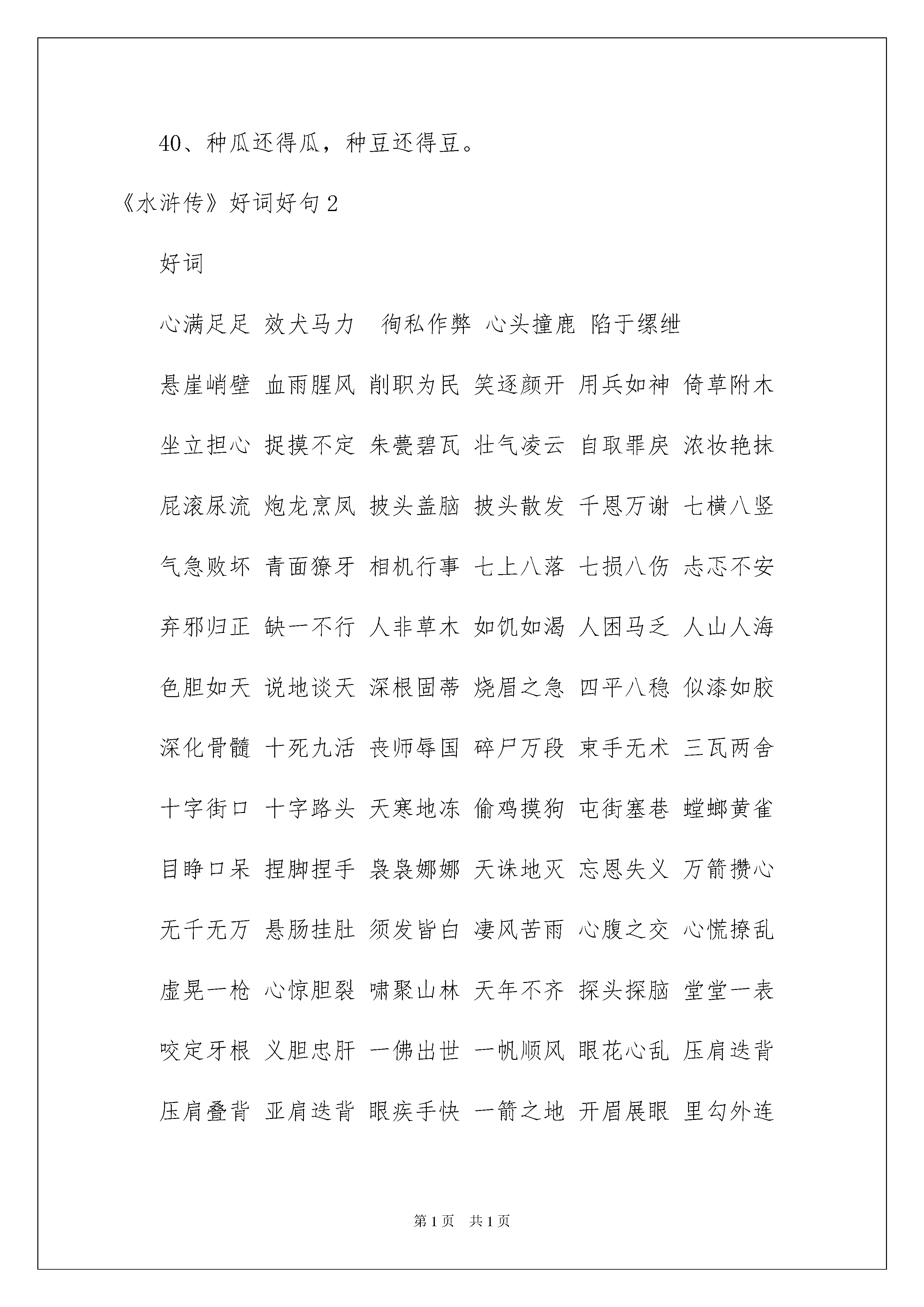 40、种瓜还得瓜，种豆还得豆。

《水浒传》好词好句 2

好词

心满足足 效犬马力  徇私作弊 心头撞鹿 陷于缧绁

悬崖峭壁 血雨腥风 削职为民 笑逐颜开 用兵如神 倚草附木

坐立担心 捉摸不定 朱甍碧瓦 壮气凌云 自取罪戾 浓妆艳抹

屁滚尿流 炮龙烹凤 披头盖脑 披头散发 千恩万谢 七横八竖

气急败坏 青面獠牙 相机行事 七上八落 七损八伤 忐忑不安

弃邪归正 缺一不行 人非草木 如饥如渴 人困马乏 人山人海

色胆如天 说地谈天 深根固蒂 烧眉之急 四平八稳 似漆如胶

深化骨髓 十死九活 丧师辱国 碎尸万段 束手无术 三瓦两舍

十字街口 十字路头 天寒地冻 偷鸡摸狗 屯街塞巷 螳螂黄雀

目睁口呆 捏脚捏手 袅袅娜娜 天诛地灭 忘恩失义 万箭攒心

无千无万 悬肠挂肚 须发皆白 凄风苦雨 心腹之交 心慌撩乱

虚晃一枪 心惊胆裂 啸聚山林 天年不齐 探头探脑 堂堂一表

咬定牙根 义胆忠肝 一佛出世 一帆顺风 眼花心乱 压肩迭背

压肩叠背 亚肩迭背 眼疾手快 一箭之地 开眉展眼 里勾外连

第 1 页  共 1 页